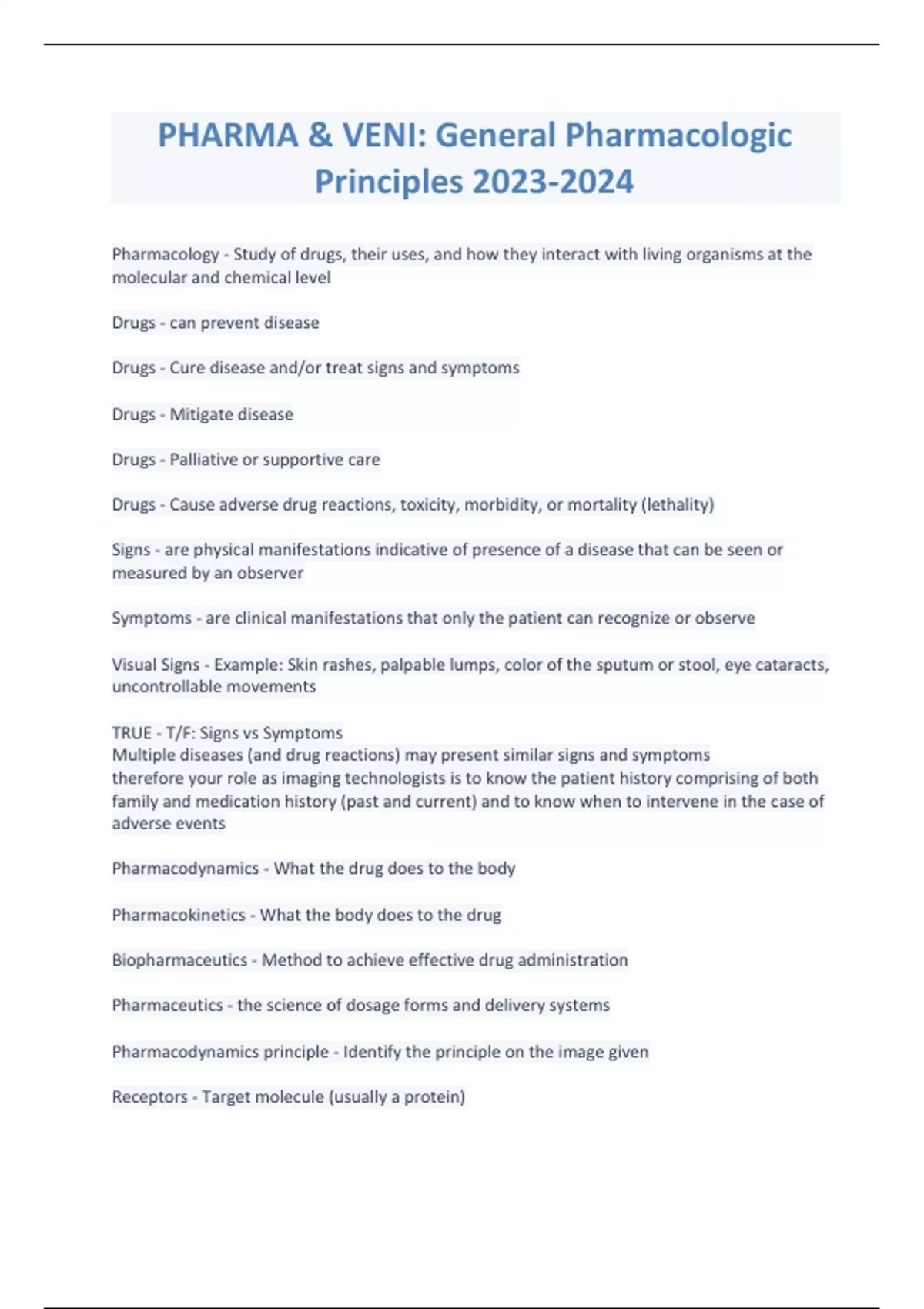 PHARMA & VENI: General Pharmacologic Principles 2023-2024

Pharmacology - Study of drugs, their uses, and how they interact with living organisms at the molecular and chemical level

Drugs - can prevent disease

Drugs - Cure disease and/or treat signs and symptoms

Drugs - Mitigate disease

Drugs - Palliative or supportive care

Drugs - Cause adverse drug reactions, toxicity, morbidity, or mortality (lethality)

Signs - are physical manifestations indicative of presence of a disease that can be seen or measured by an observer

Symptoms - are clinical manifestations that only the patient can recognize or observe

Visual Signs - Example: Skin rashes, palpable lumps, color of the sputum or stool, eye cataracts, uncontrollable movements

TRUE - T/F: Signs vs Symptoms
Multiple diseases (and drug reactions) may present similar signs and symptoms
therefore your role as imaging technologists is to know the patient history comprising of both family and medication history (past and current) and to know when to intervene in the case of adverse events

Pharmacodynamics - What the drug does to the body

Pharmacokinetics - What the body does to the drug

Biopharmaceutics - Method to achieve effective drug administration

Pharmaceutics - the science of dosage forms and delivery systems

Pharmacodynamics principle - Identify the principle on the image given

Receptors - Target molecule (usually a protein)